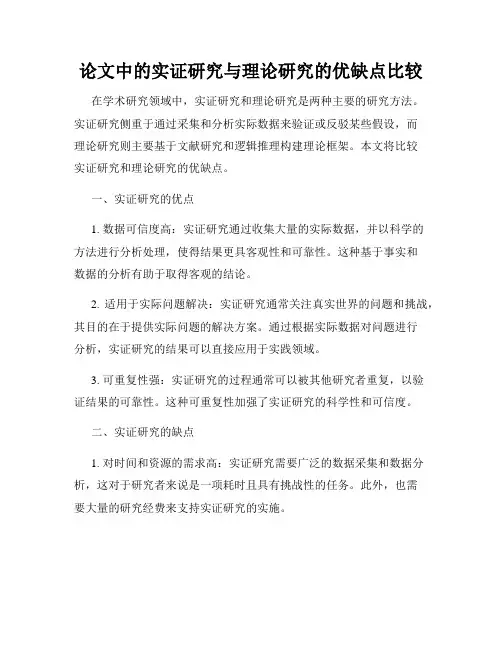 论文中的实证研究与理论研究的优缺点比较

在学术研究领域中，实证研究和理论研究是两种主要的研究方法。实证研究侧重于通过采集和分析实际数据来验证或反驳某些假设，而理论研究则主要基于文献研究和逻辑推理构建理论框架。本文将比较实证研究和理论研究的优缺点。

一、实证研究的优点

1. 数据可信度高：实证研究通过收集大量的实际数据，并以科学的方法进行分析处理，使得结果更具客观性和可靠性。这种基于事实和数据的分析有助于取得客观的结论。

2. 适用于实际问题解决：实证研究通常关注真实世界的问题和挑战，其目的在于提供实际问题的解决方案。通过根据实际数据对问题进行分析，实证研究的结果可以直接应用于实践领域。

3. 可重复性强：实证研究的过程通常可以被其他研究者重复，以验证结果的可靠性。这种可重复性加强了实证研究的科学性和可信度。

二、实证研究的缺点

1. 对时间和资源的需求高：实证研究需要广泛的数据采集和数据分析，这对于研究者来说是一项耗时且具有挑战性的任务。此外，也需要大量的研究经费来支持实证研究的实施。